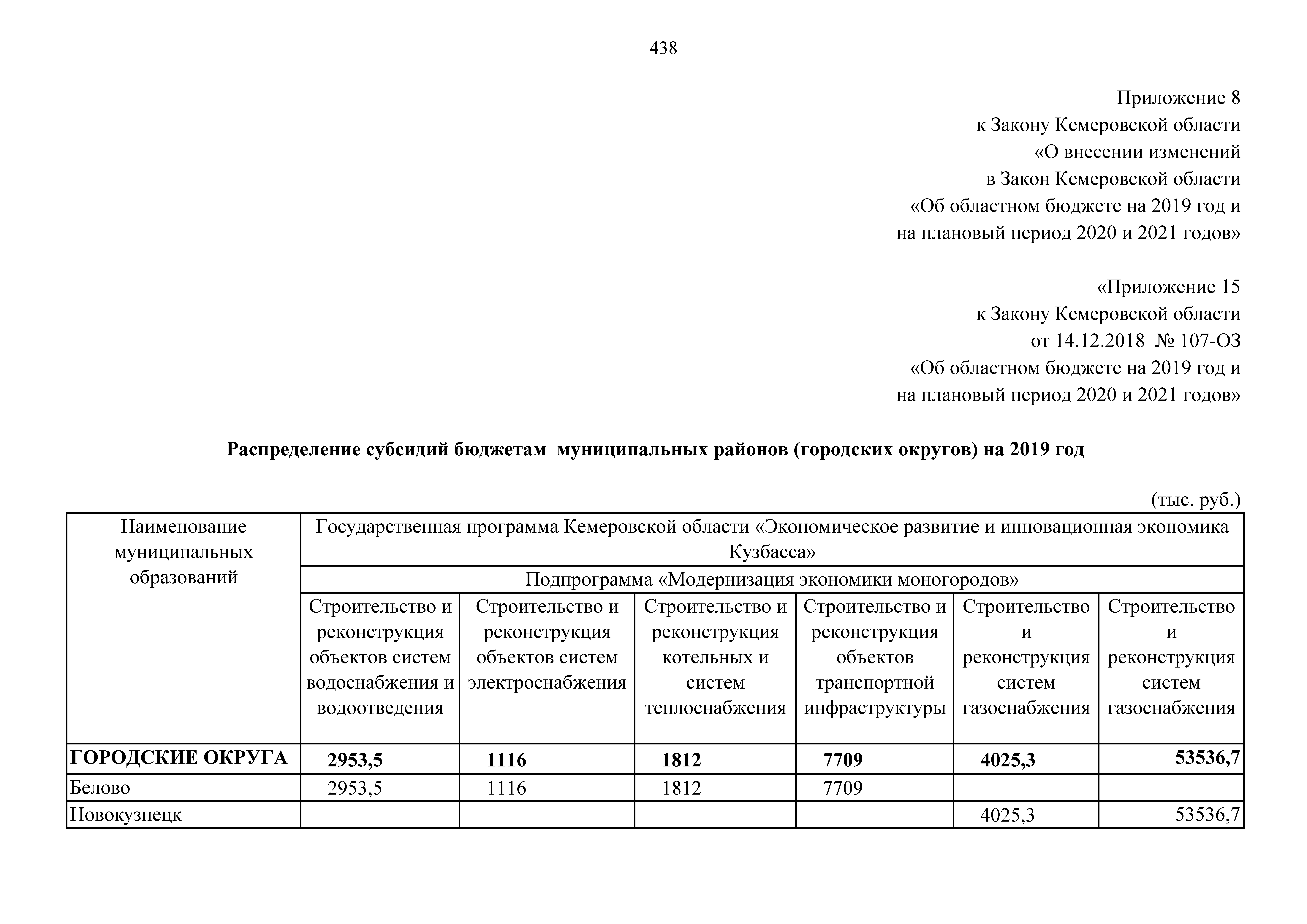 438

Приложение 8
к Закону Кемеровской области
«О внесении изменений
в Закон Кемеровской области
«Об областном бюджете на 2019 год и
на плановый период 2020 и 2021 годов»

«Приложение 15
к Закону Кемеровской области
от 14.12.2018 № 107-ОЗ
«Об областном бюджете на 2019 год и
на плановый период 2020 и 2021 годов»

Распределение субсидий бюджетам муниципальных районов (городских округов) на 2019 год

(тыс. руб.)

| Наименование муниципальных образований | Государственная программа Кемеровской области «Экономическое развитие и инновационная экономика Кузбасса» | | | | | |
|---|---|---|---|---|---|---|
| | Подпрограмма «Модернизация экономики моногородов» | | | | | |
| | Строительство и реконструкция объектов систем водоснабжения и водоотведения | Строительство и реконструкция объектов систем электроснабжения | Строительство и реконструкция котельных и систем теплоснабжения | Строительство и реконструкция объектов транспортной инфраструктуры | Строительство и реконструкция систем газоснабжения | Строительство и реконструкция систем газоснабжения |
| ГОРОДСКИЕ ОКРУГА | 2953,5 | 1116 | 1812 | 7709 | 4025,3 | 53536,7 |
| Белово | 2953,5 | 1116 | 1812 | 7709 | | |
| Новокузнецк | | | | | 4025,3 | 53536,7 |